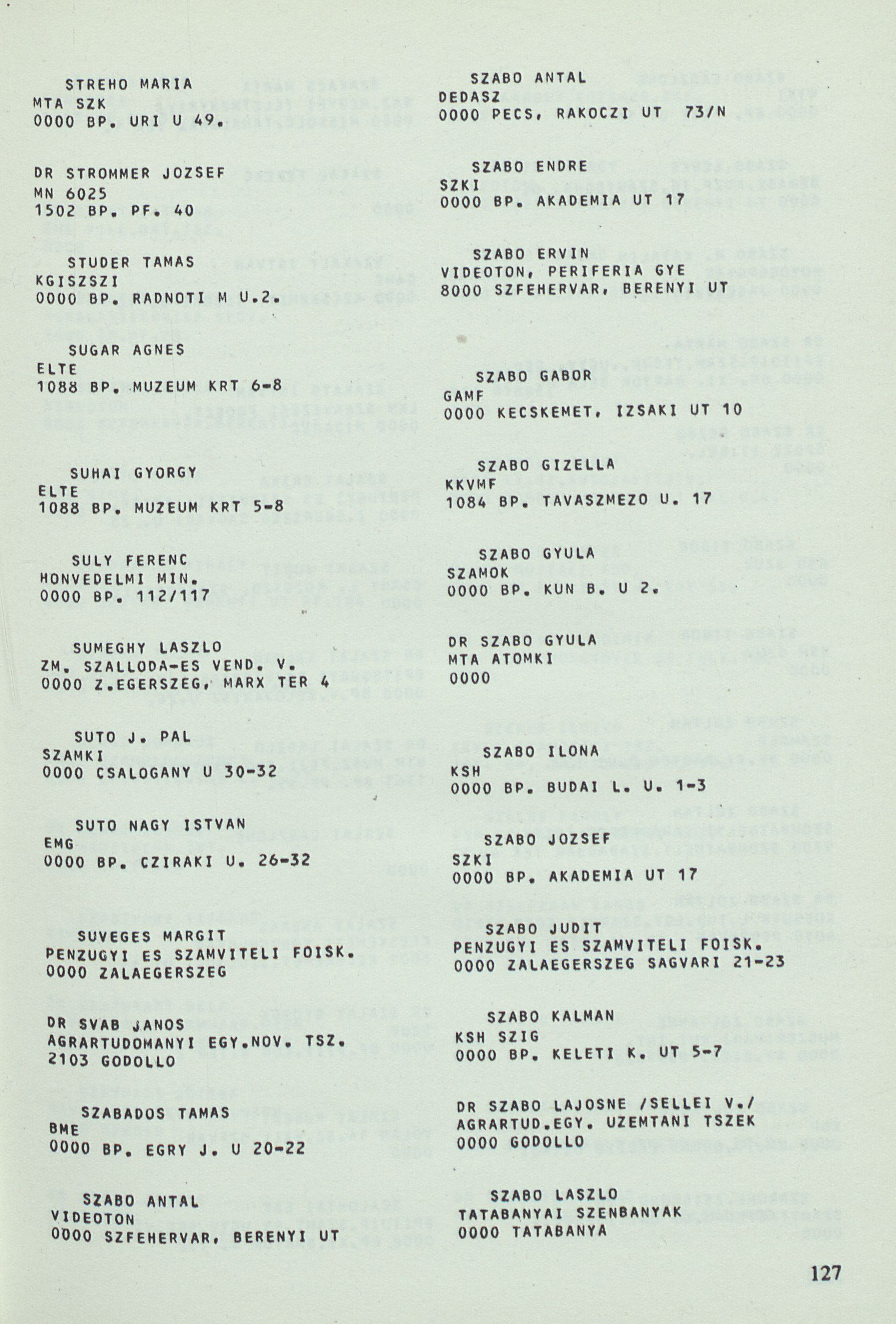 STREHO MARIA
MTA SZK
0000 BP. URI U 49.

DR STROMMER JOZSEF
MN 6025
1502 BP. PF. 40

STUDER TAMAS
KGISZSZI
0000 BP. RADNOTI M U.2.

SUGAR AGNES
ELTE
1088 BP. MUZEUM KRT 6-8

SUHAI GYORGY
ELTE
1088 BP. MUZEUM KRT 5-8

SULY FERENC
HONVEDELMI MIN.
0000 BP. 112/117

SUMEGHY LASZLO
ZM. SZALLODA-ES VEND. V.
0000 Z.EGERSZEG, MARX TER 4

SUTO J. PAL
SZAMKI
0000 CSALOGANY U 30-32

SUTO NAGY ISTVAN
EMG
0000 BP. CZIRAKI U. 26-32

SUVEGES MARGIT
PENZUGYI ES SZAMVITELI FOISK.
0000 ZALAEGERSZEG

DR SVAB JANOS
AGRARTUDOMANYI EGY.NOV. TSZ.
2103 GODOLLO

SZABADOS TAMAS
BME
0000 BP. EGRY J. U 20-22

SZABO ANTAL
VIDEOTON
0000 SZFEHERVAR, BERENYI UT

SZABO ANTAL
DEDASZ
0000 PECS, RAKOCZI UT 73/N

SZABO ENDRE
SZKI
0000 BP. AKADEMIA UT 17

SZABO ERVIN
VIDEOTON, PERIFERIA GYE
8000 SZFEHERVAR, BERENYI UT

SZABO GABOR
GAMF
0000 KECSKEMET, IZSAKI UT 10

SZABO GIZELLA
KKVMF
1084 BP. TAVASZMEZO U. 17

SZABO GYULA
SZAMOK
0000 BP. KUN B. U 2.

DR SZABO GYULA
MTA ATOMKI
0000

SZABO ILONA
KSH
0000 BP. BUDAI L. U. 1-3

SZABO JOZSEF
SZKI
0000 BP. AKADEMIA UT 17

SZABO JUDIT
PENZUGYI ES SZAMVITELI FOISK.
0000 ZALAEGERSZEG SAGVARI 21-23

SZABO KALMAN
KSH SZIG
0000 BP. KELETI K. UT 5-7

DR SZABO LAJOSNE /SELLEI V./
AGRARTUD.EGY. UZEMTANI TSZEK
0000 GODOLLO

SZABO LASZLO
TATABANYAI SZENBANYAK
0000 TATABANYA

127